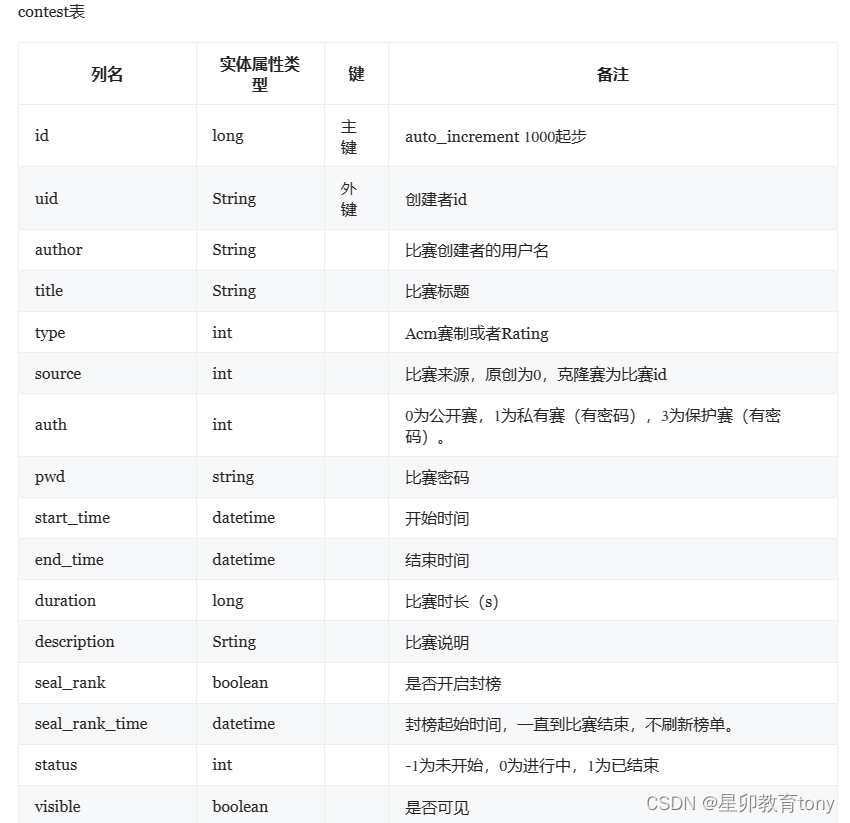 contest表

| 列名 | 实体属性类型 | 键 | 备注 |
|---|---|---|---|
| id | long | 主键 | auto_increment 1000起步 |
| uid | String | 外键 | 创建者id |
| author | String | | 比赛创建者的用户名 |
| title | String | | 比赛标题 |
| type | int | | Acm赛制或者Rating |
| source | int | | 比赛来源，原创为0，克隆赛为比赛id |
| auth | int | | 0为公开赛，1为私有赛（有密码），3为保护赛（有密码）。 |
| pwd | string | | 比赛密码 |
| start_time | datetime | | 开始时间 |
| end_time | datetime | | 结束时间 |
| duration | long | | 比赛时长（s） |
| description | Srting | | 比赛说明 |
| seal_rank | boolean | | 是否开启封榜 |
| seal_rank_time | datetime | | 封榜起始时间，一直到比赛结束，不刷新榜单。 |
| status | int | | -1为未开始，0为进行中，1为已结束 |
| visible | boolean | | 是否可见 |

CSDN @星卯教育tony